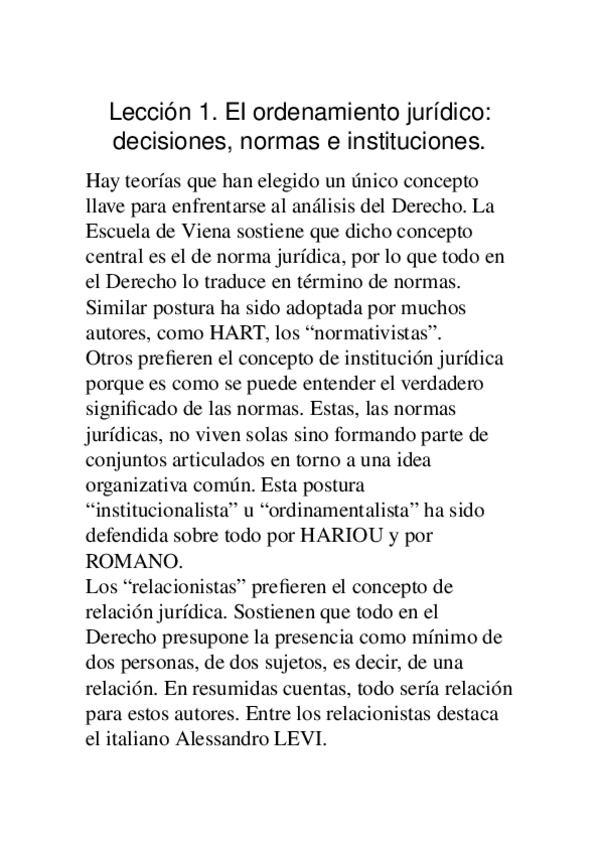 Lección 1. El ordenamiento jurídico: decisiones, normas e instituciones.

Hay teorías que han elegido un único concepto llave para enfrentarse al análisis del Derecho. La Escuela de Viena sostiene que dicho concepto central es el de norma jurídica, por lo que todo en el Derecho lo traduce en término de normas. Similar postura ha sido adoptada por muchos autores, como HART, los “normativistas”.
Otros prefieren el concepto de institución jurídica porque es como se puede entender el verdadero significado de las normas. Estas, las normas jurídicas, no viven solas sino formando parte de conjuntos articulados en torno a una idea organizativa común. Esta postura “institucionalista” u “ordinamentalista” ha sido defendida sobre todo por HARIOU y por ROMANO.
Los “relacionistas” prefieren el concepto de relación jurídica. Sostienen que todo en el Derecho presupone la presencia como mínimo de dos personas, de dos sujetos, es decir, de una relación. En resumidas cuentas, todo sería relación para estos autores. Entre los relacionistas destaca el italiano Alessandro LEVI.